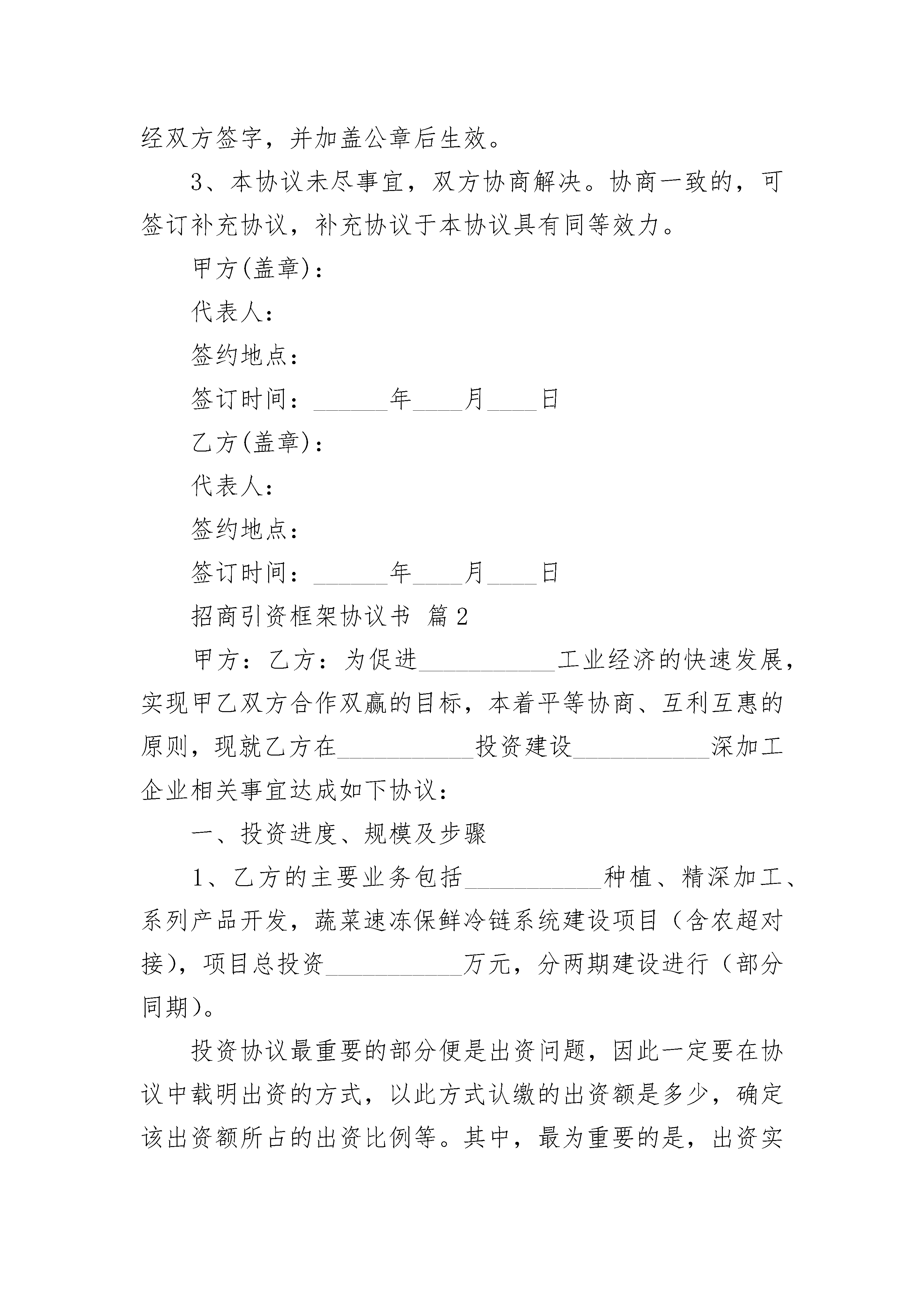 经双方签字，并加盖公章后生效。

3、本协议未尽事宜，双方协商解决。协商一致的，可签订补充协议，补充协议于本协议具有同等效力。

甲方(盖章)：

代表人：

签约地点：

签订时间：______年____月____日

乙方(盖章)：

代表人：

签约地点：

签订时间：______年____月____日

招商引资框架协议书 篇2

甲方：乙方：为促进___________工业经济的快速发展，实现甲乙双方合作双赢的目标，本着平等协商、互利互惠的原则，现就乙方在___________投资建设___________深加工企业相关事宜达成如下协议：

一、投资进度、规模及步骤

1、乙方的主要业务包括___________种植、精深加工、系列产品开发，蔬菜速冻保鲜冷链系统建设项目（含农超对接），项目总投资___________万元，分两期建设进行（部分同期）。

投资协议最重要的部分便是出资问题，因此一定要在协议中载明出资的方式，以此方式认缴的出资额是多少，确定该出资额所占的出资比例等。其中，最为重要的是，出资实